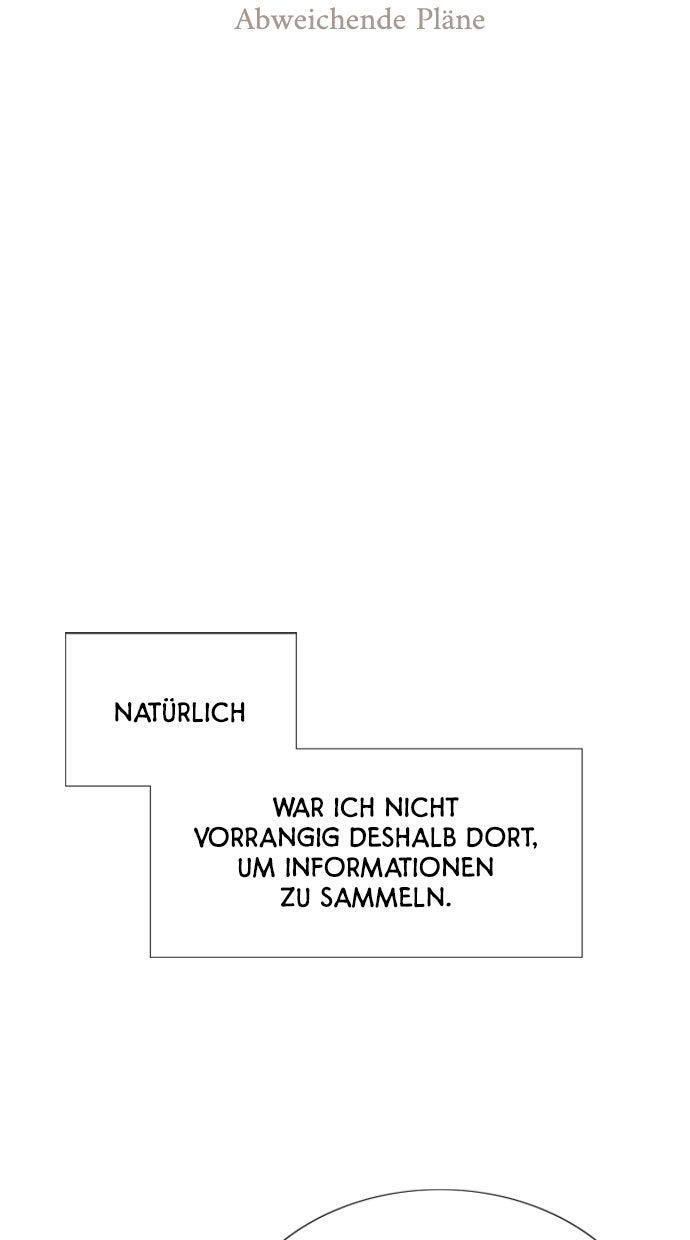 Abweichende Pläne

NATÜRLICH

WAR ICH NICHT VORRANGIG DESHALB DORT, UM INFORMATIONEN ZU SAMMELN.